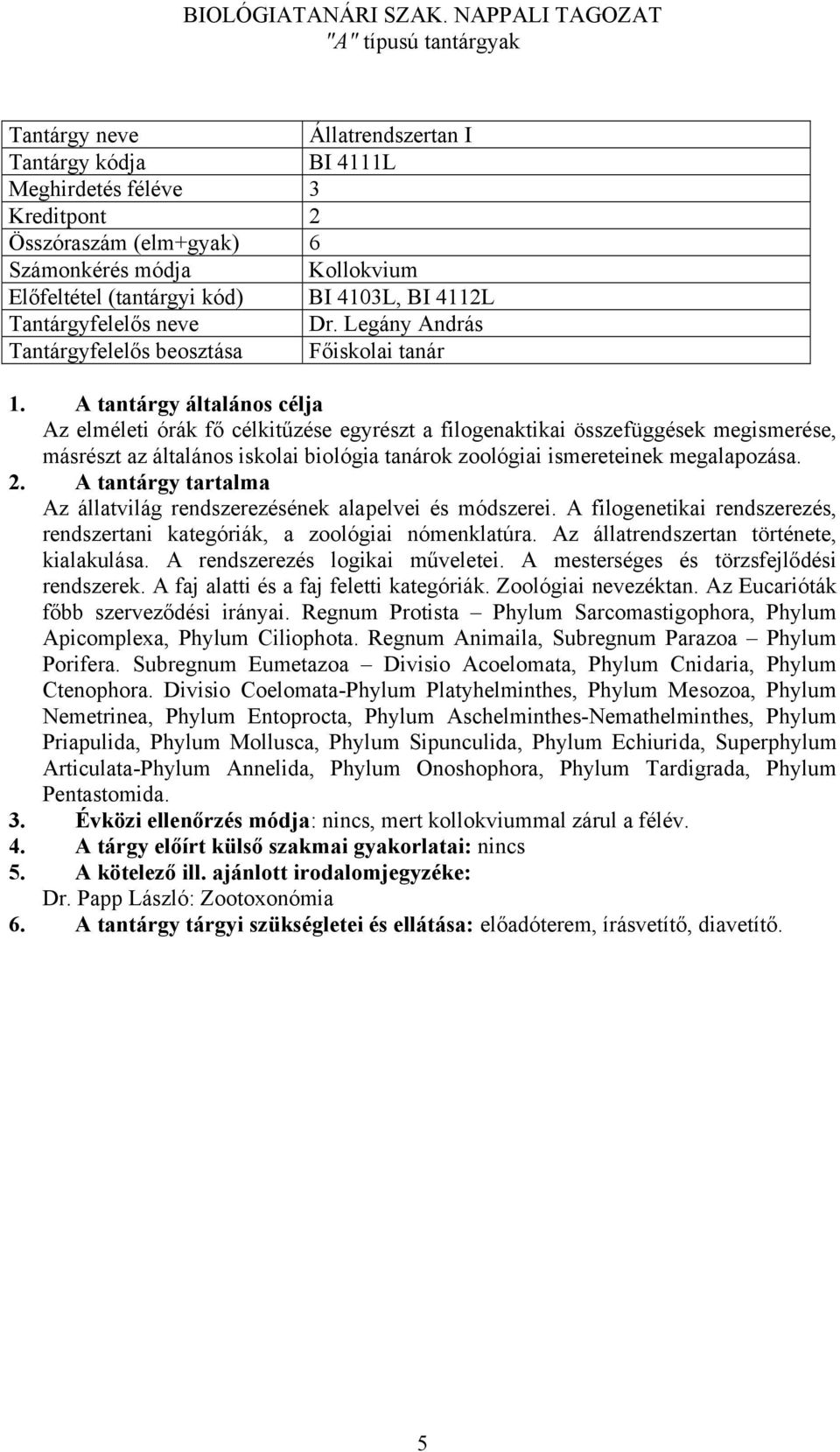 BIOLÓGIATANÁRI SZAK. NAPPALI TAGOZAT
"A" típusú tantárgyak

| Tantárgy neve | Állatrendszertan I |
|---|---|
| Tantárgy kódja | BI 4111L |
| Meghirdetés féléve | 3 |
| Kreditpont | 2 |
| Összóraszám (elm+gyak) | 6 |
| Számonkérés módja | Kollokvium |
| Előfeltétel (tantárgyi kód) | BI 4103L, BI 4112L |
| Tantárgyfelelős neve | Dr. Legány András |
| Tantárgyfelelős beosztása | Főiskolai tanár |

1. A tantárgy általános célja
Az elméleti órák fő célkitűzése egyrészt a filogenaktikai összefüggések megismerése, másrészt az általános iskolai biológia tanárok zoológiai ismereteinek megalapozása.

2. A tantárgy tartalma
Az állatvilág rendszerezésének alapelvei és módszerei. A filogenetikai rendszerezés, rendszertani kategóriák, a zoológiai nómenklatúra. Az állatrendszertan története, kialakulása. A rendszerezés logikai műveletei. A mesterséges és törzsfejlődési rendszerek. A faj alatti és a faj feletti kategóriák. Zoológiai nevezéktan. Az Eucarióták főbb szerveződési irányai. Regnum Protista – Phylum Sarcomastigophora, Phylum Apicomplexa, Phylum Ciliophota. Regnum Animaila, Subregnum Parazoa – Phylum Porifera. Subregnum Eumetazoa – Divisio Acoelomata, Phylum Cnidaria, Phylum Ctenophora. Divisio Coelomata-Phylum Platyhelminthes, Phylum Mesozoa, Phylum Nemetrinea, Phylum Entoprocta, Phylum Aschelminthes-Nemathelminthes, Phylum Priapulida, Phylum Mollusca, Phylum Sipunculida, Phylum Echiurida, Superphylum Articulata-Phylum Annelida, Phylum Onoshophora, Phylum Tardigrada, Phylum Pentastomida.

3. Évközi ellenőrzés módja: nincs, mert kollokviummal zárul a félév.

4. A tárgy előírt külső szakmai gyakorlatai: nincs

5. A kötelező ill. ajánlott irodalomjegyzéke:
Dr. Papp László: Zootoxonómia

6. A tantárgy tárgyi szükségletei és ellátása: előadóterem, írásvetítő, diavetítő.

5